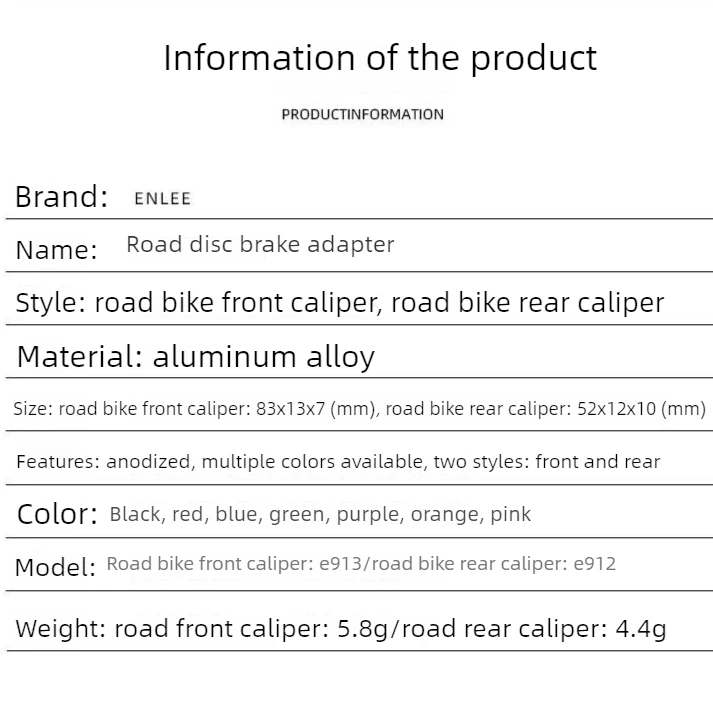 Information of the product

PRODUCTINFORMATION

Brand: ENLEE

Name: Road disc brake adapter

Style: road bike front caliper, road bike rear caliper

Material: aluminum alloy

Size: road bike front caliper: 83x13x7 (mm), road bike rear caliper: 52x12x10 (mm)

Features: anodized, multiple colors available, two styles: front and rear

Color: Black, red, blue, green, purple, orange, pink

Model: Road bike front caliper: e913/road bike rear caliper: e912

Weight: road front caliper: 5.8g/road rear caliper: 4.4g